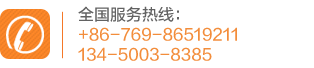 全国服务热线：
+86-769-86519211
134-5003-8385